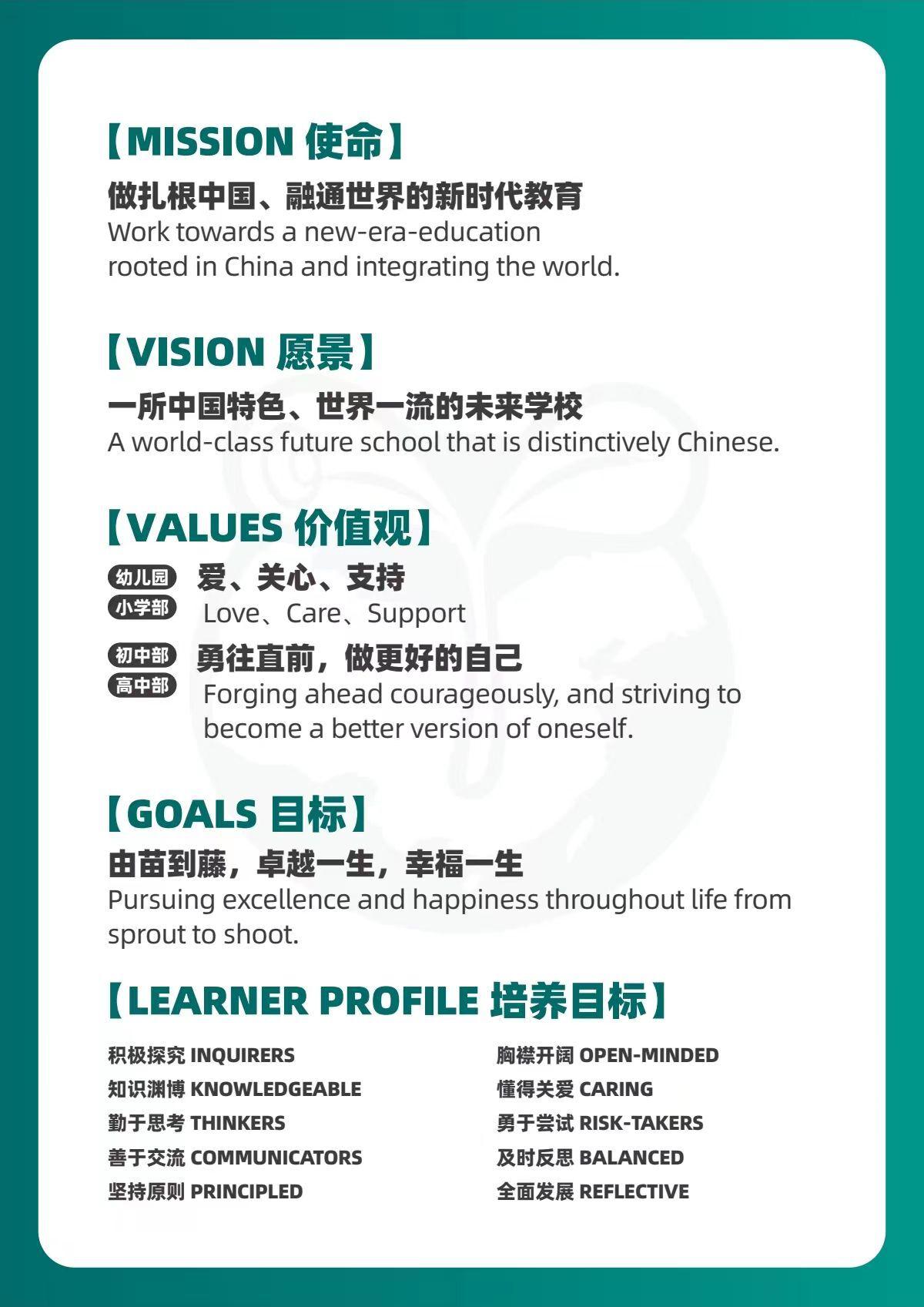 【MISSION 使命】

做扎根中国、融通世界的新时代教育
Work towards a new-era-education rooted in China and integrating the world.

【VISION 愿景】

一所中国特色、世界一流的未来学校
A world-class future school that is distinctively Chinese.

【VALUES 价值观】

幼儿园
小学部
爱、关心、支持
Love、Care、Support

初中部
高中部
勇往直前，做更好的自己
Forging ahead courageously, and striving to become a better version of oneself.

【GOALS 目标】

由苗到藤，卓越一生，幸福一生
Pursuing excellence and happiness throughout life from sprout to shoot.

【LEARNER PROFILE 培养目标】

积极探究 INQUIRERS
知识渊博 KNOWLEDGEABLE
勤于思考 THINKERS
善于交流 COMMUNICATORS
坚持原则 PRINCIPLED

胸襟开阔 OPEN-MINDED
懂得关爱 CARING
勇于尝试 RISK-TAKERS
及时反思 BALANCED
全面发展 REFLECTIVE